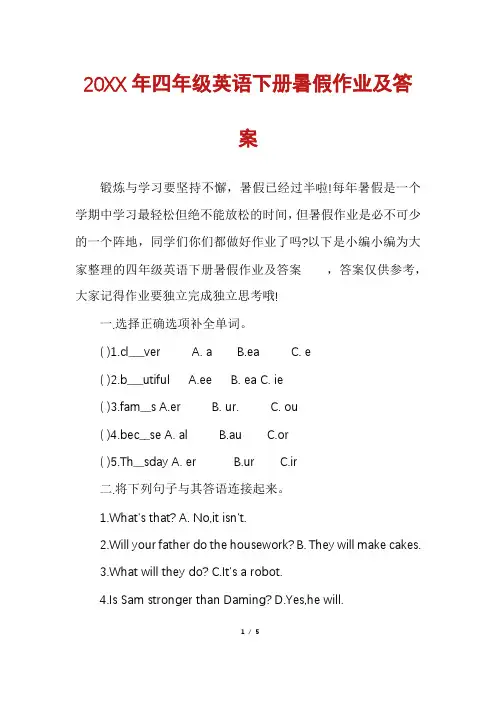 20XX 年四年级英语下册暑假作业及答案

锻炼与学习要坚持不懈，暑假已经过半啦!每年暑假是一个学期中学习最轻松但绝不能放松的时间，但暑假作业是必不可少的一个阵地，同学们你们都做好作业了吗?以下是小编小编为大家整理的四年级英语下册暑假作业及答案　　，答案仅供参考，大家记得作业要独立完成独立思考哦!

一.选择正确选项补全单词。

( )1.cl___ver　A. a　B.ea　C. e

( )2.b___utiful　A.ee　B. ea C. ie

( )3.fam__s A.er　B. ur.　C. ou

( )4.bec__se A. al　B.au　C.or

( )5.Th__sday A. er　B.ur　C.ir

二.将下列句子与其答语连接起来。

1.What's that? A. No,it isn't.

2.Will your father do the housework? B. They will make cakes.

3.What will they do? C.It's a robot.

4.Is Sam stronger than Daming? D.Yes,he will.

1 / 5